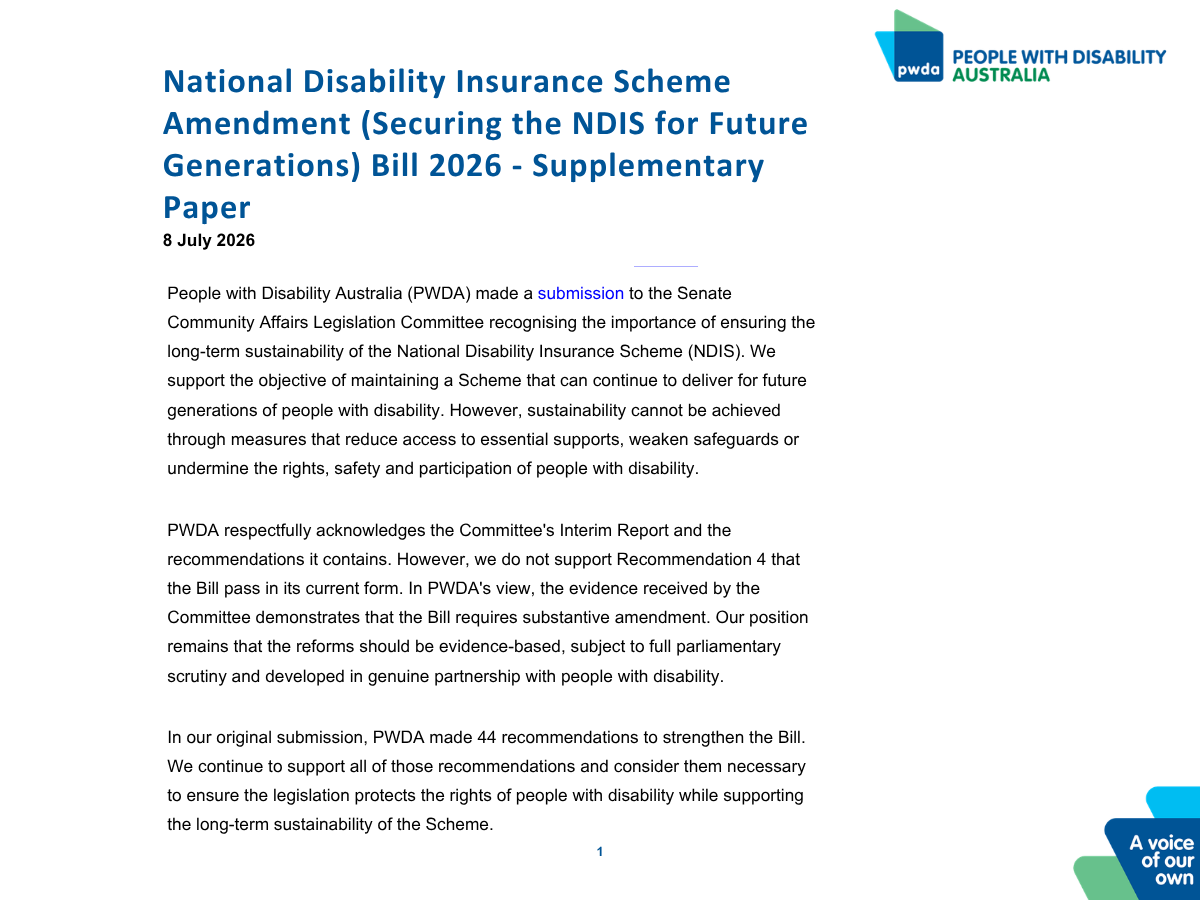 pwda PEOPLE WITH DISABILITY AUSTRALIA

National Disability Insurance Scheme Amendment (Securing the NDIS for Future Generations) Bill 2026 - Supplementary Paper
8 July 2026

People with Disability Australia (PWDA) made a submission to the Senate Community Affairs Legislation Committee recognising the importance of ensuring the long-term sustainability of the National Disability Insurance Scheme (NDIS). We support the objective of maintaining a Scheme that can continue to deliver for future generations of people with disability. However, sustainability cannot be achieved through measures that reduce access to essential supports, weaken safeguards or undermine the rights, safety and participation of people with disability.

PWDA respectfully acknowledges the Committee's Interim Report and the recommendations it contains. However, we do not support Recommendation 4 that the Bill pass in its current form. In PWDA's view, the evidence received by the Committee demonstrates that the Bill requires substantive amendment. Our position remains that the reforms should be evidence-based, subject to full parliamentary scrutiny and developed in genuine partnership with people with disability.

In our original submission, PWDA made 44 recommendations to strengthen the Bill. We continue to support all of those recommendations and consider them necessary to ensure the legislation protects the rights of people with disability while supporting the long-term sustainability of the Scheme.

1

A voice of our own